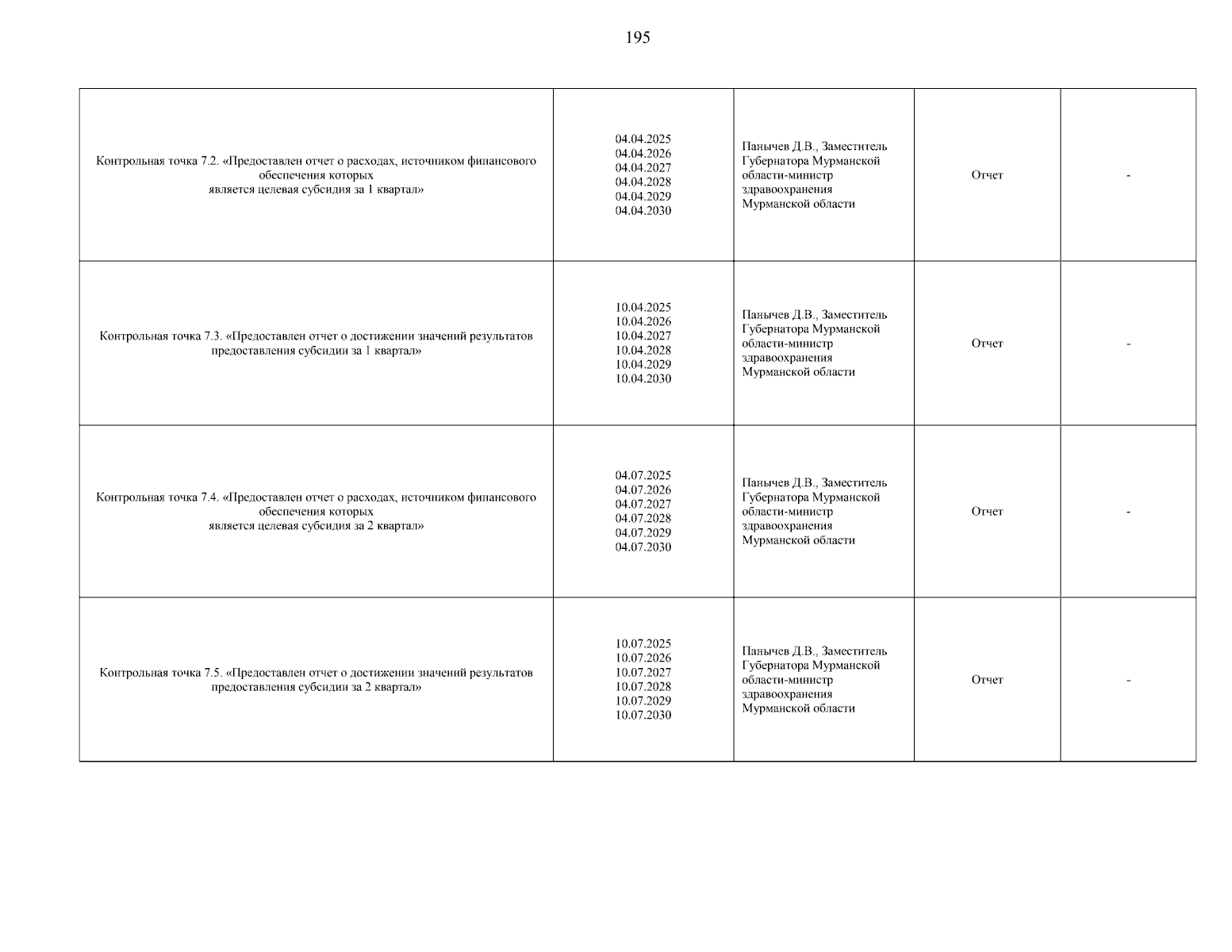 195

| | | | | |
|---|---|---|---|---|
| Контрольная точка 7.2. «Предоставлен отчет о расходах, источником финансового обеспечения которых является целевая субсидия за 1 квартал» | 04.04.2025 04.04.2026 04.04.2027 04.04.2028 04.04.2029 04.04.2030 | Панычев Д.В., Заместитель Губернатора Мурманской области-министр здравоохранения Мурманской области | Отчет | - |
| Контрольная точка 7.3. «Предоставлен отчет о достижении значений результатов предоставления субсидии за 1 квартал» | 10.04.2025 10.04.2026 10.04.2027 10.04.2028 10.04.2029 10.04.2030 | Панычев Д.В., Заместитель Губернатора Мурманской области-министр здравоохранения Мурманской области | Отчет | - |
| Контрольная точка 7.4. «Предоставлен отчет о расходах, источником финансового обеспечения которых является целевая субсидия за 2 квартал» | 04.07.2025 04.07.2026 04.07.2027 04.07.2028 04.07.2029 04.07.2030 | Панычев Д.В., Заместитель Губернатора Мурманской области-министр здравоохранения Мурманской области | Отчет | - |
| Контрольная точка 7.5. «Предоставлен отчет о достижении значений результатов предоставления субсидии за 2 квартал» | 10.07.2025 10.07.2026 10.07.2027 10.07.2028 10.07.2029 10.07.2030 | Панычев Д.В., Заместитель Губернатора Мурманской области-министр здравоохранения Мурманской области | Отчет | - |